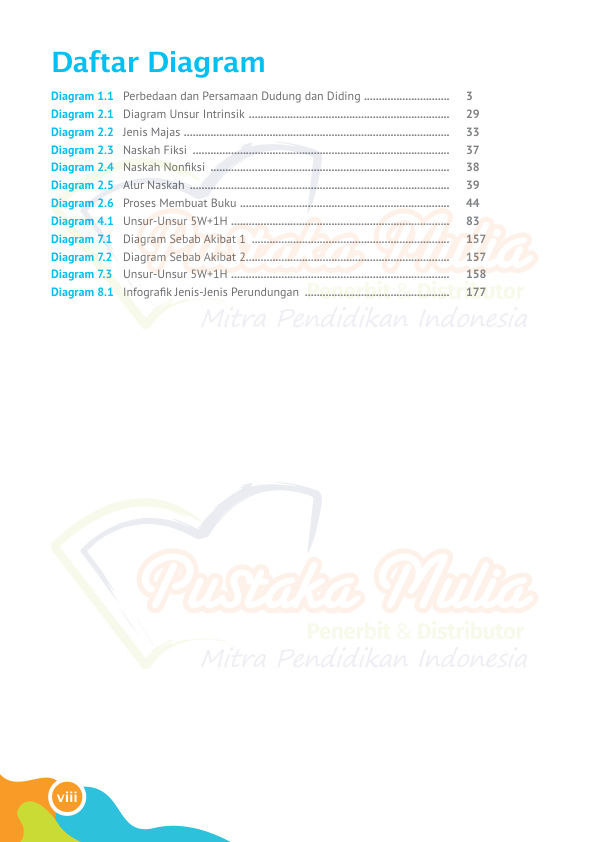 Daftar Diagram

Diagram 1.1 Perbedaan dan Persamaan Dudung dan Diding 3
Diagram 2.1 Diagram Unsur Intrinsik 29
Diagram 2.2 Jenis Majas 33
Diagram 2.3 Naskah Fiksi 37
Diagram 2.4 Naskah Nonfiksi 38
Diagram 2.5 Alur Naskah 39
Diagram 2.6 Proses Membuat Buku 44
Diagram 4.1 Unsur-Unsur 5W+1H 83
Diagram 7.1 Diagram Sebab Akibat 1 157
Diagram 7.2 Diagram Sebab Akibat 2 157
Diagram 7.3 Unsur-Unsur 5W+1H 158
Diagram 8.1 Infografik Jenis-Jenis Perundungan 177

viii

Pustaka Mulia
Penerbit & Distributor
Mitra Pendidikan Indonesia